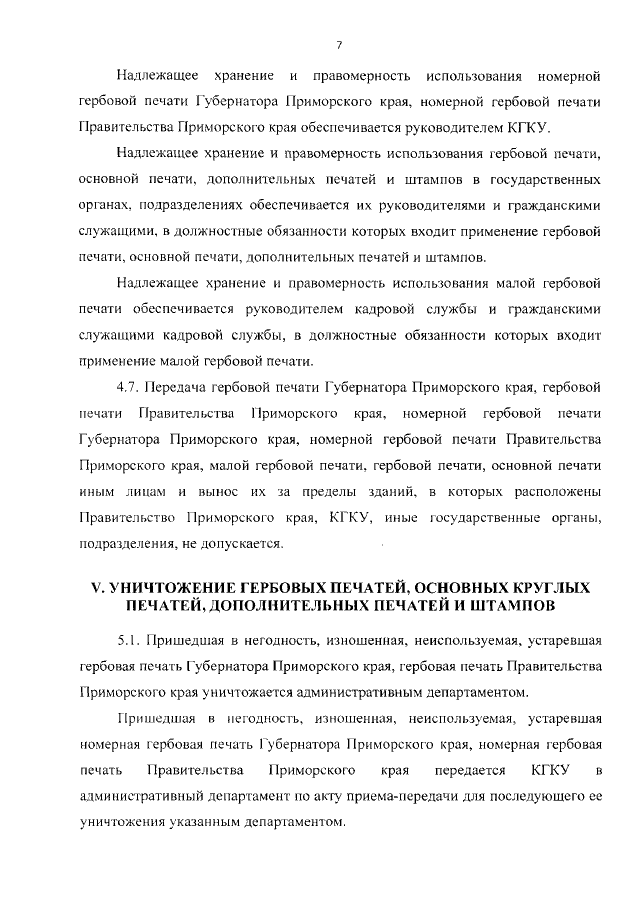 7

Надлежащее хранение и правомерность использования номерной гербовой печати Губернатора Приморского края, номерной гербовой печати Правительства Приморского края обеспечивается руководителем КГКУ.

Надлежащее хранение и правомерность использования гербовой печати, основной печати, дополнительных печатей и штампов в государственных органах, подразделениях обеспечивается их руководителями и гражданскими служащими, в должностные обязанности которых входит применение гербовой печати, основной печати, дополнительных печатей и штампов.

Надлежащее хранение и правомерность использования малой гербовой печати обеспечивается руководителем кадровой службы и гражданскими служащими кадровой службы, в должностные обязанности которых входит применение малой гербовой печати.

4.7. Передача гербовой печати Губернатора Приморского края, гербовой печати Правительства Приморского края, номерной гербовой печати Губернатора Приморского края, номерной гербовой печати Правительства Приморского края, малой гербовой печати, гербовой печати, основной печати иным лицам и вынос их за пределы зданий, в которых расположены Правительство Приморского края, КГКУ, иные государственные органы, подразделения, не допускается.

V. УНИЧТОЖЕНИЕ ГЕРБОВЫХ ПЕЧАТЕЙ, ОСНОВНЫХ КРУГЛЫХ ПЕЧАТЕЙ, ДОПОЛНИТЕЛЬНЫХ ПЕЧАТЕЙ И ШТАМПОВ

5.1. Пришедшая в негодность, изношенная, неиспользуемая, устаревшая гербовая печать Губернатора Приморского края, гербовая печать Правительства Приморского края уничтожается административным департаментом.

Пришедшая в негодность, изношенная, неиспользуемая, устаревшая номерная гербовая печать Губернатора Приморского края, номерная гербовая печать Правительства Приморского края передается КГКУ в административный департамент по акту приема-передачи для последующего ее уничтожения указанным департаментом.